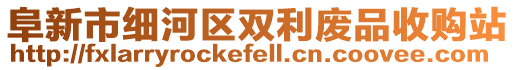 阜新市细河区双利废品收购站
http://fxlarryrockefell.cn.coovee.com